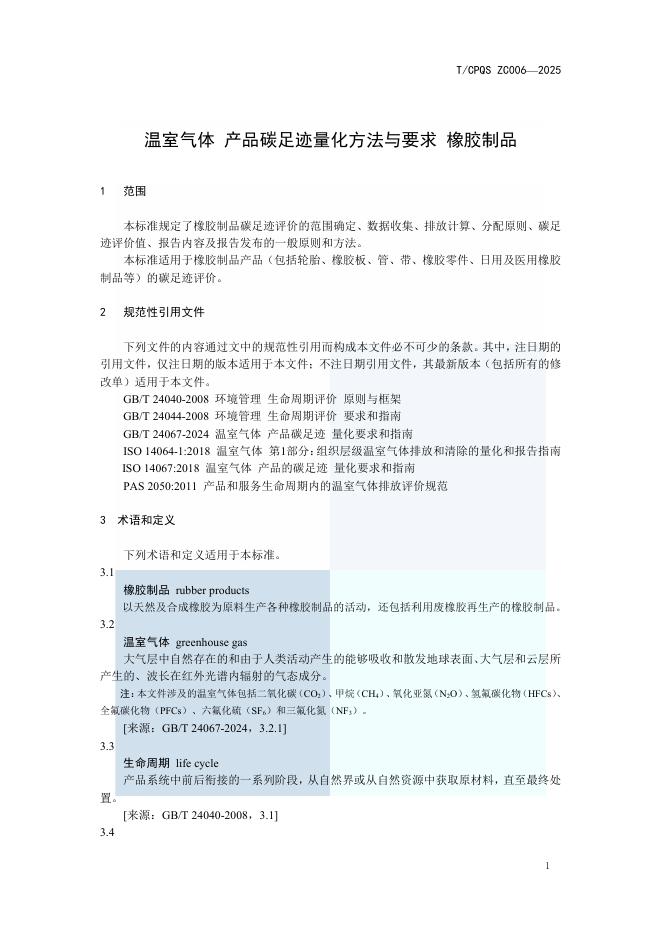 T/CPQS ZC006—2025

温室气体 产品碳足迹量化方法与要求 橡胶制品

1 范围

本标准规定了橡胶制品碳足迹评价的范围确定、数据收集、排放计算、分配原则、碳足迹评价值、报告内容及报告发布的一般原则和方法。

本标准适用于橡胶制品产品（包括轮胎、橡胶板、管、带、橡胶零件、日用及医用橡胶制品等）的碳足迹评价。

2 规范性引用文件

下列文件的内容通过文中的规范性引用而构成本文件必不可少的条款。其中，注日期的引用文件，仅注日期的版本适用于本文件；不注日期引用文件，其最新版本（包括所有的修改单）适用于本文件。

GB/T 24040-2008 环境管理 生命周期评价 原则与框架
GB/T 24044-2008 环境管理 生命周期评价 要求和指南
GB/T 24067-2024 温室气体 产品碳足迹 量化要求和指南
ISO 14064-1:2018 温室气体 第1部分：组织层级温室气体排放和清除的量化和报告指南
ISO 14067:2018 温室气体 产品的碳足迹 量化要求和指南
PAS 2050:2011 产品和服务生命周期内的温室气体排放评价规范

3 术语和定义

下列术语和定义适用于本标准。

3.1
橡胶制品 rubber products
以天然及合成橡胶为原料生产各种橡胶制品的活动，还包括利用废橡胶再生产的橡胶制品。

3.2
温室气体 greenhouse gas
大气层中自然存在的和由于人类活动产生的能够吸收和散发地球表面、大气层和云层所产生的、波长在红外光谱内辐射的气态成分。
注：本文件涉及的温室气体包括二氧化碳（$CO_2$）、甲烷（$CH_4$）、氧化亚氮（$N_2O$）、氢氟碳化物（HFCs）、全氟碳化物（PFCs）、六氟化硫（$SF_6$）和三氟化氮（$NF_3$）。
[来源：GB/T 24067-2024，3.2.1]

3.3
生命周期 life cycle
产品系统中前后衔接的一系列阶段，从自然界或从自然资源中获取原材料，直至最终处置。
[来源：GB/T 24040-2008，3.1]

3.4

1